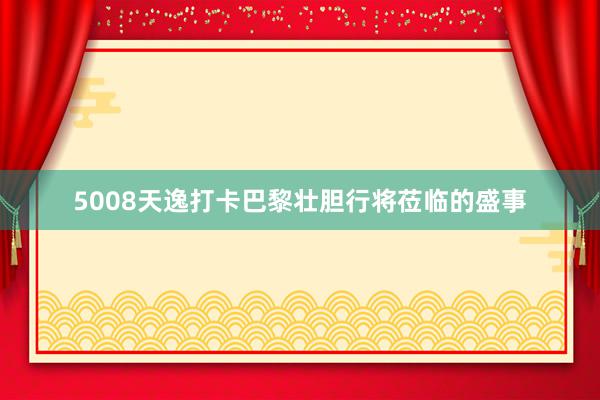 5008天逸打卡巴黎壮胆行将莅临的盛事